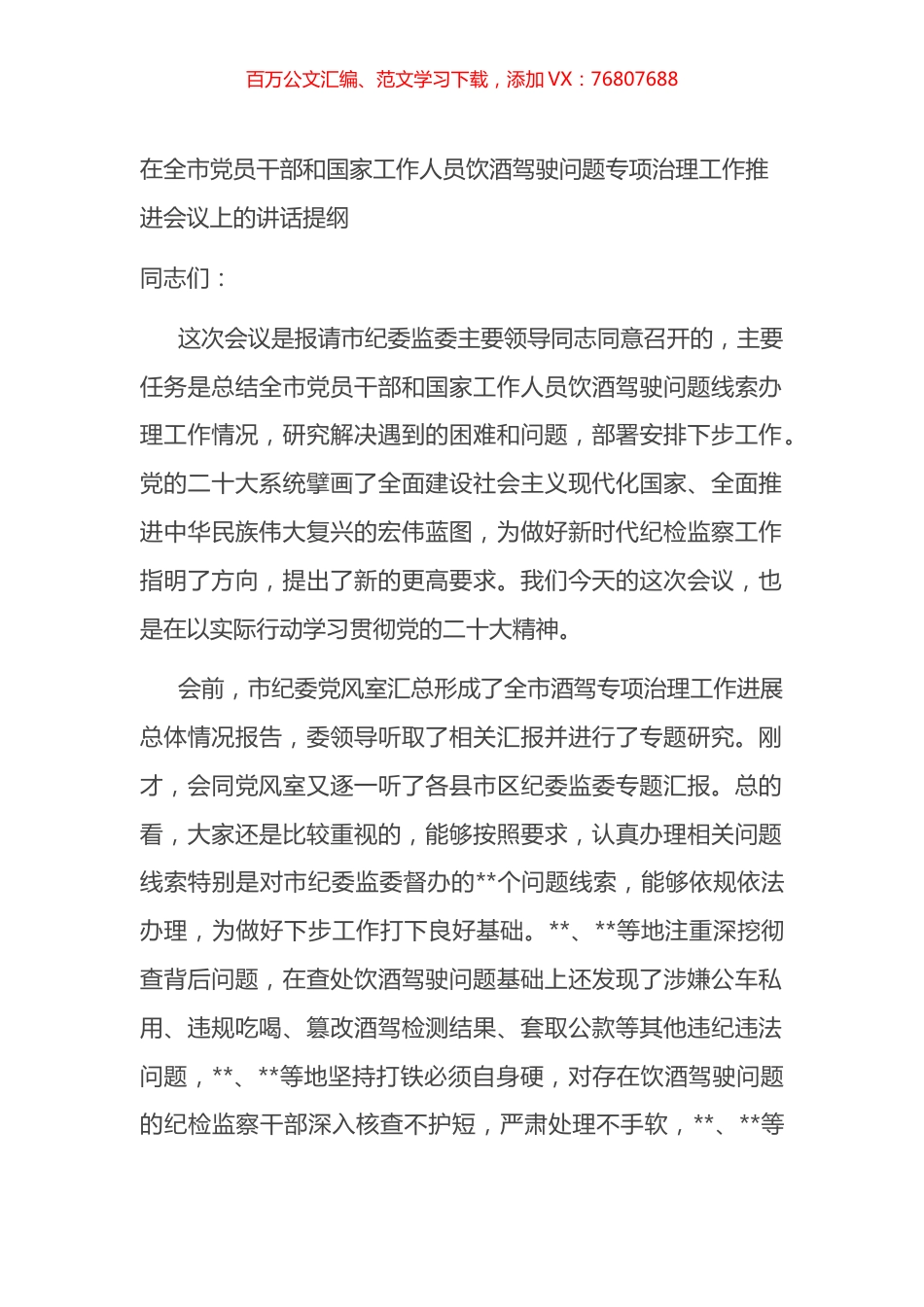 百万公文汇编、范文学习下载，添加 VX：76807688

在全市党员干部和国家工作人员饮酒驾驶问题专项治理工作推进会议上的讲话提纲

同志们：

这次会议是报请市纪委监委主要领导同志同意召开的，主要任务是总结全市党员干部和国家工作人员饮酒驾驶问题线索办理工作情况，研究解决遇到的困难和问题，部署安排下步工作。党的二十大系统擘画了全面建设社会主义现代化国家、全面推进中华民族伟大复兴的宏伟蓝图，为做好新时代纪检监察工作指明了方向，提出了新的更高要求。我们今天的这次会议，也是在以实际行动学习贯彻党的二十大精神。

会前，市纪委党风室汇总形成了全市酒驾专项治理工作进展总体情况报告，委领导听取了相关汇报并进行了专题研究。刚才，会同党风室又逐一听了各县市区纪委监委专题汇报。总的看，大家还是比较重视的，能够按照要求，认真办理相关问题线索特别是对市纪委监委督办的**个问题线索，能够依规依法办理，为做好下步工作打下良好基础。**、**等地注重深挖彻查背后问题，在查处饮酒驾驶问题基础上还发现了涉嫌公车私用、违规吃喝、篡改酒驾检测结果、套取公款等其他违纪违法问题，**、**等地坚持打铁必须自身硬，对存在饮酒驾驶问题的纪检监察干部深入核查不护短，严肃处理不手软，**、**等